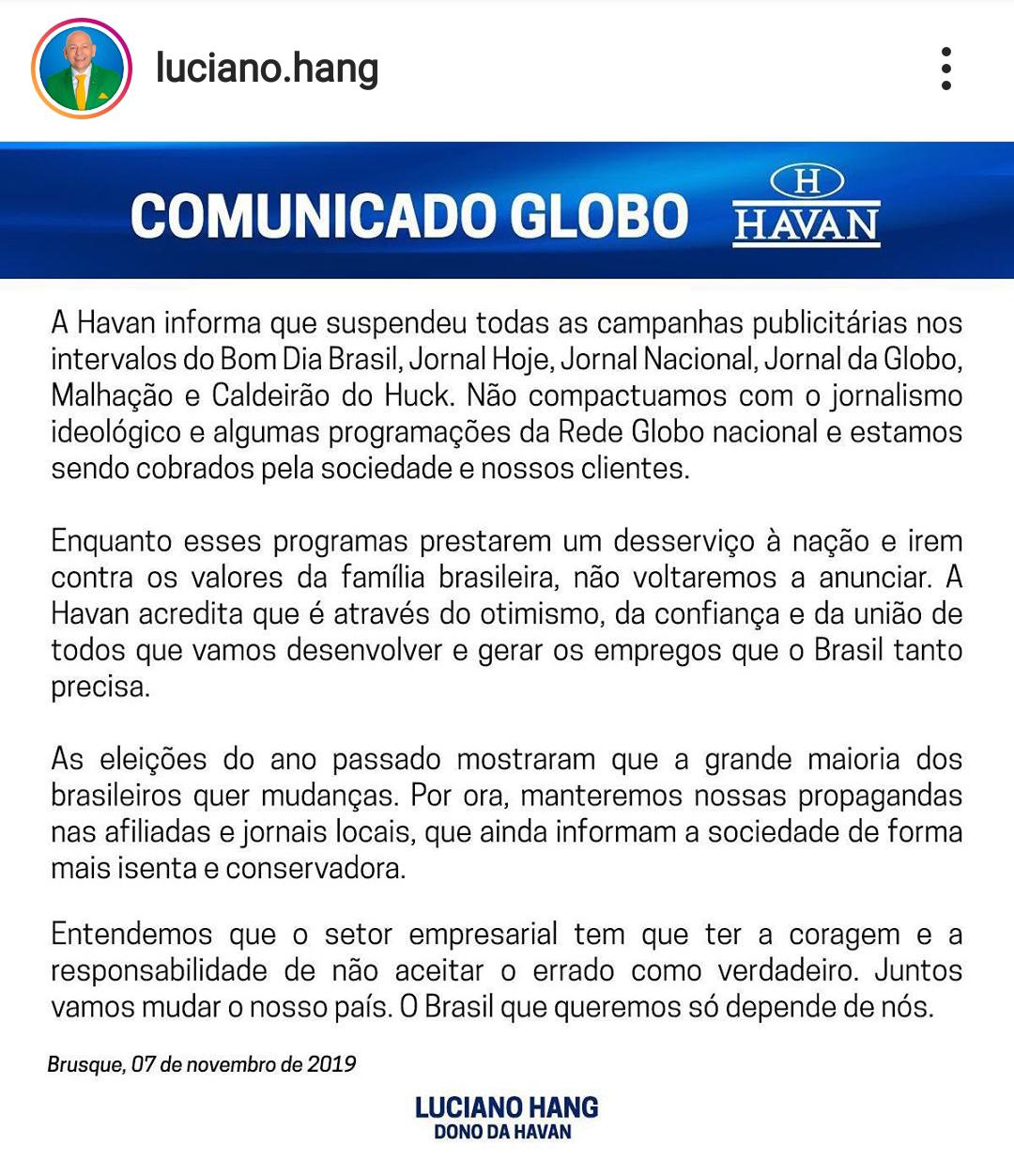 luciano.hang

COMUNICADO GLOBO

H
HAVAN

A Havan informa que suspendeu todas as campanhas publicitárias nos intervalos do Bom Dia Brasil, Jornal Hoje, Jornal Nacional, Jornal da Globo, Malhação e Caldeirão do Huck. Não compactuamos com o jornalismo ideológico e algumas programações da Rede Globo nacional e estamos sendo cobrados pela sociedade e nossos clientes.

Enquanto esses programas prestarem um desserviço à nação e irem contra os valores da família brasileira, não voltaremos a anunciar. A Havan acredita que é através do otimismo, da confiança e da união de todos que vamos desenvolver e gerar os empregos que o Brasil tanto precisa.

As eleições do ano passado mostraram que a grande maioria dos brasileiros quer mudanças. Por ora, manteremos nossas propagandas nas afiliadas e jornais locais, que ainda informam a sociedade de forma mais isenta e conservadora.

Entendemos que o setor empresarial tem que ter a coragem e a responsabilidade de não aceitar o errado como verdadeiro. Juntos vamos mudar o nosso país. O Brasil que queremos só depende de nós.

Brusque, 07 de novembro de 2019

LUCIANO HANG
DONO DA HAVAN